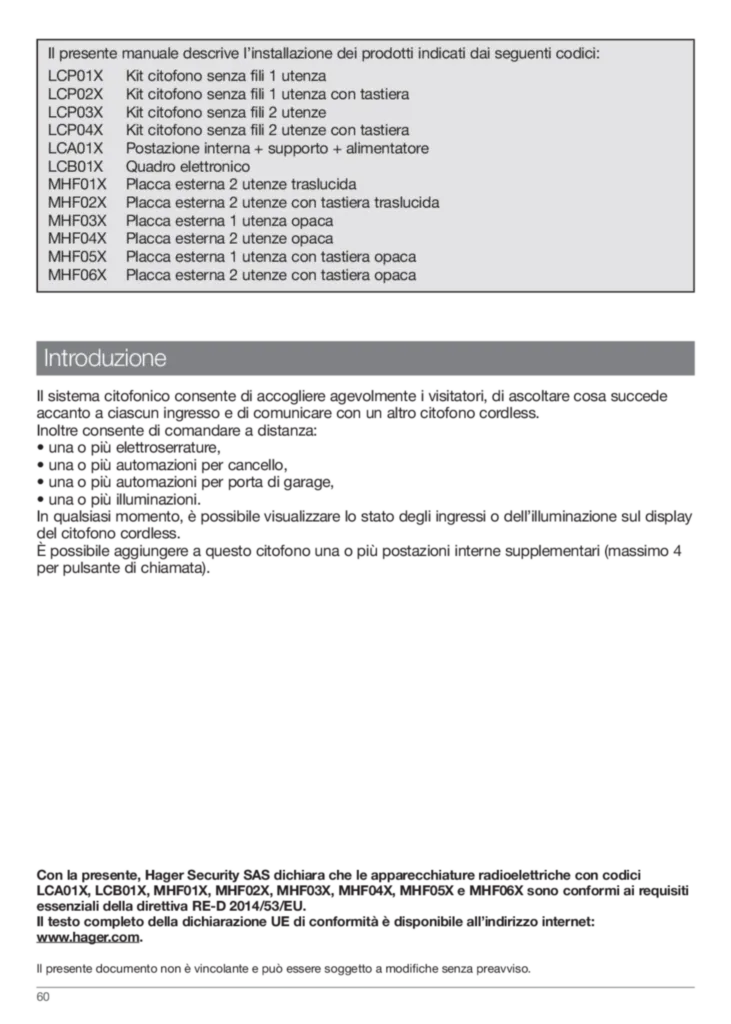 Il presente manuale descrive l'installazione dei prodotti indicati dai seguenti codici:

| | |
|---|---|
| LCP01X | Kit citofono senza fili 1 utenza |
| LCP02X | Kit citofono senza fili 1 utenza con tastiera |
| LCP03X | Kit citofono senza fili 2 utenze |
| LCP04X | Kit citofono senza fili 2 utenze con tastiera |
| LCA01X | Postazione interna + supporto + alimentatore |
| LCB01X | Quadro elettronico |
| MHF01X | Placca esterna 2 utenze traslucida |
| MHF02X | Placca esterna 2 utenze con tastiera traslucida |
| MHF03X | Placca esterna 1 utenza opaca |
| MHF04X | Placca esterna 2 utenze opaca |
| MHF05X | Placca esterna 1 utenza con tastiera opaca |
| MHF06X | Placca esterna 2 utenze con tastiera opaca |

Introduzione

Il sistema citofonico consente di accogliere agevolmente i visitatori, di ascoltare cosa succede accanto a ciascun ingresso e di comunicare con un altro citofono cordless.
Inoltre consente di comandare a distanza:
• una o più elettroserrature,
• una o più automazioni per cancello,
• una o più automazioni per porta di garage,
• una o più illuminazioni.
In qualsiasi momento, è possibile visualizzare lo stato degli ingressi o dell'illuminazione sul display del citofono cordless.
È possibile aggiungere a questo citofono una o più postazioni interne supplementari (massimo 4 per pulsante di chiamata).

Con la presente, Hager Security SAS dichiara che le apparecchiature radioelettriche con codici LCA01X, LCB01X, MHF01X, MHF02X, MHF03X, MHF04X, MHF05X e MHF06X sono conformi ai requisiti essenziali della direttiva RE-D 2014/53/EU.
Il testo completo della dichiarazione UE di conformità è disponibile all'indirizzo internet: www.hager.com.

Il presente documento non è vincolante e può essere soggetto a modifiche senza preavviso.

60